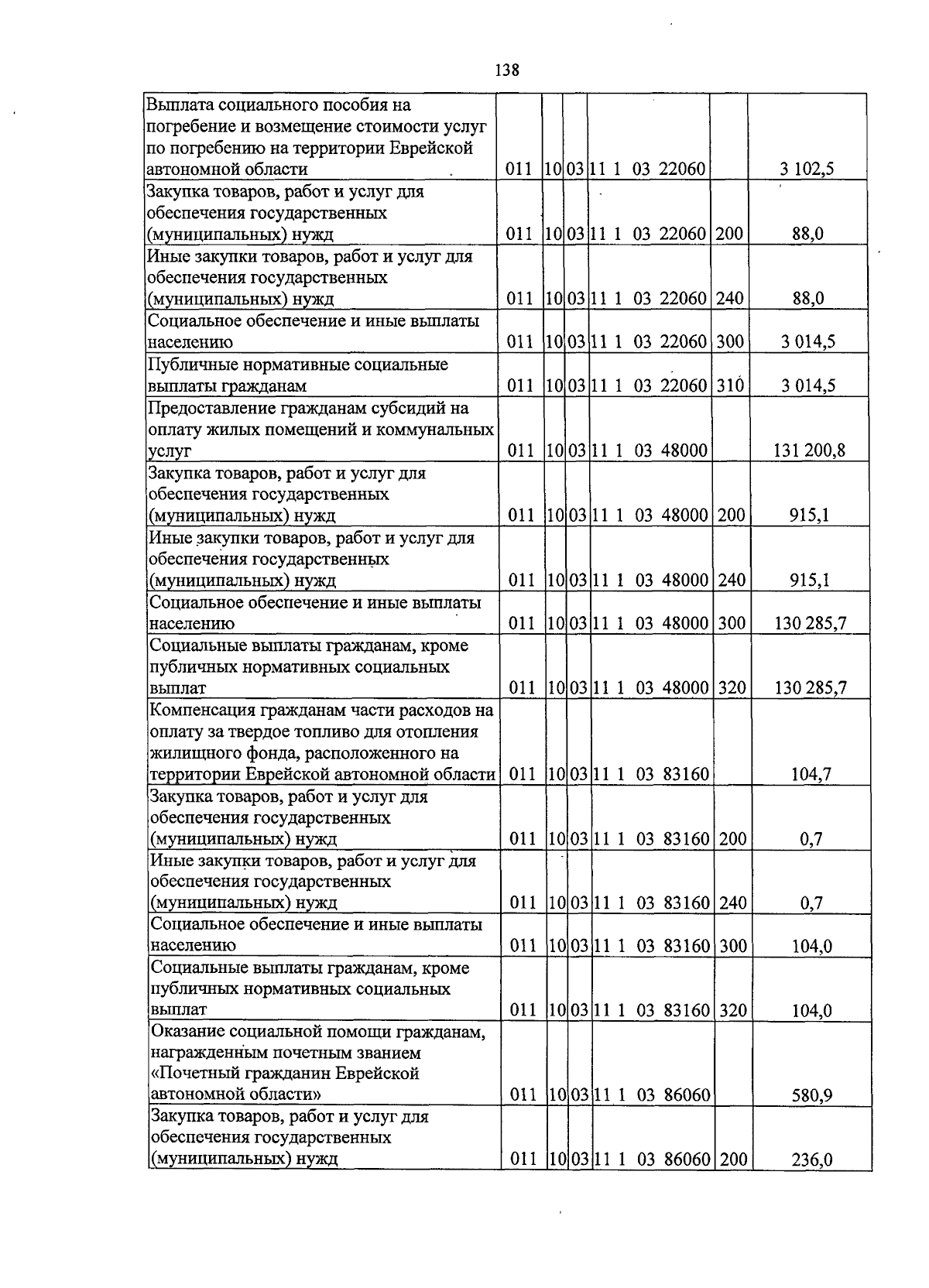 138

| | | | | | | |
|---|---|---|---|---|---|---|
| Выплата социального пособия на погребение и возмещение стоимости услуг по погребению на территории Еврейской автономной области | 011 | 10 | 03 | 11 1 03 22060 | | 3 102,5 |
| Закупка товаров, работ и услуг для обеспечения государственных (муниципальных) нужд | 011 | 10 | 03 | 11 1 03 22060 | 200 | 88,0 |
| Иные закупки товаров, работ и услуг для обеспечения государственных (муниципальных) нужд | 011 | 10 | 03 | 11 1 03 22060 | 240 | 88,0 |
| Социальное обеспечение и иные выплаты населению | 011 | 10 | 03 | 11 1 03 22060 | 300 | 3 014,5 |
| Публичные нормативные социальные выплаты гражданам | 011 | 10 | 03 | 11 1 03 22060 | 310 | 3 014,5 |
| Предоставление гражданам субсидий на оплату жилых помещений и коммунальных услуг | 011 | 10 | 03 | 11 1 03 48000 | | 131 200,8 |
| Закупка товаров, работ и услуг для обеспечения государственных (муниципальных) нужд | 011 | 10 | 03 | 11 1 03 48000 | 200 | 915,1 |
| Иные закупки товаров, работ и услуг для обеспечения государственных (муниципальных) нужд | 011 | 10 | 03 | 11 1 03 48000 | 240 | 915,1 |
| Социальное обеспечение и иные выплаты населению | 011 | 10 | 03 | 11 1 03 48000 | 300 | 130 285,7 |
| Социальные выплаты гражданам, кроме публичных нормативных социальных выплат | 011 | 10 | 03 | 11 1 03 48000 | 320 | 130 285,7 |
| Компенсация гражданам части расходов на оплату за твердое топливо для отопления жилищного фонда, расположенного на территории Еврейской автономной области | 011 | 10 | 03 | 11 1 03 83160 | | 104,7 |
| Закупка товаров, работ и услуг для обеспечения государственных (муниципальных) нужд | 011 | 10 | 03 | 11 1 03 83160 | 200 | 0,7 |
| Иные закупки товаров, работ и услуг для обеспечения государственных (муниципальных) нужд | 011 | 10 | 03 | 11 1 03 83160 | 240 | 0,7 |
| Социальное обеспечение и иные выплаты населению | 011 | 10 | 03 | 11 1 03 83160 | 300 | 104,0 |
| Социальные выплаты гражданам, кроме публичных нормативных социальных выплат | 011 | 10 | 03 | 11 1 03 83160 | 320 | 104,0 |
| Оказание социальной помощи гражданам, награжденным почетным званием «Почетный гражданин Еврейской автономной области» | 011 | 10 | 03 | 11 1 03 86060 | | 580,9 |
| Закупка товаров, работ и услуг для обеспечения государственных (муниципальных) нужд | 011 | 10 | 03 | 11 1 03 86060 | 200 | 236,0 |